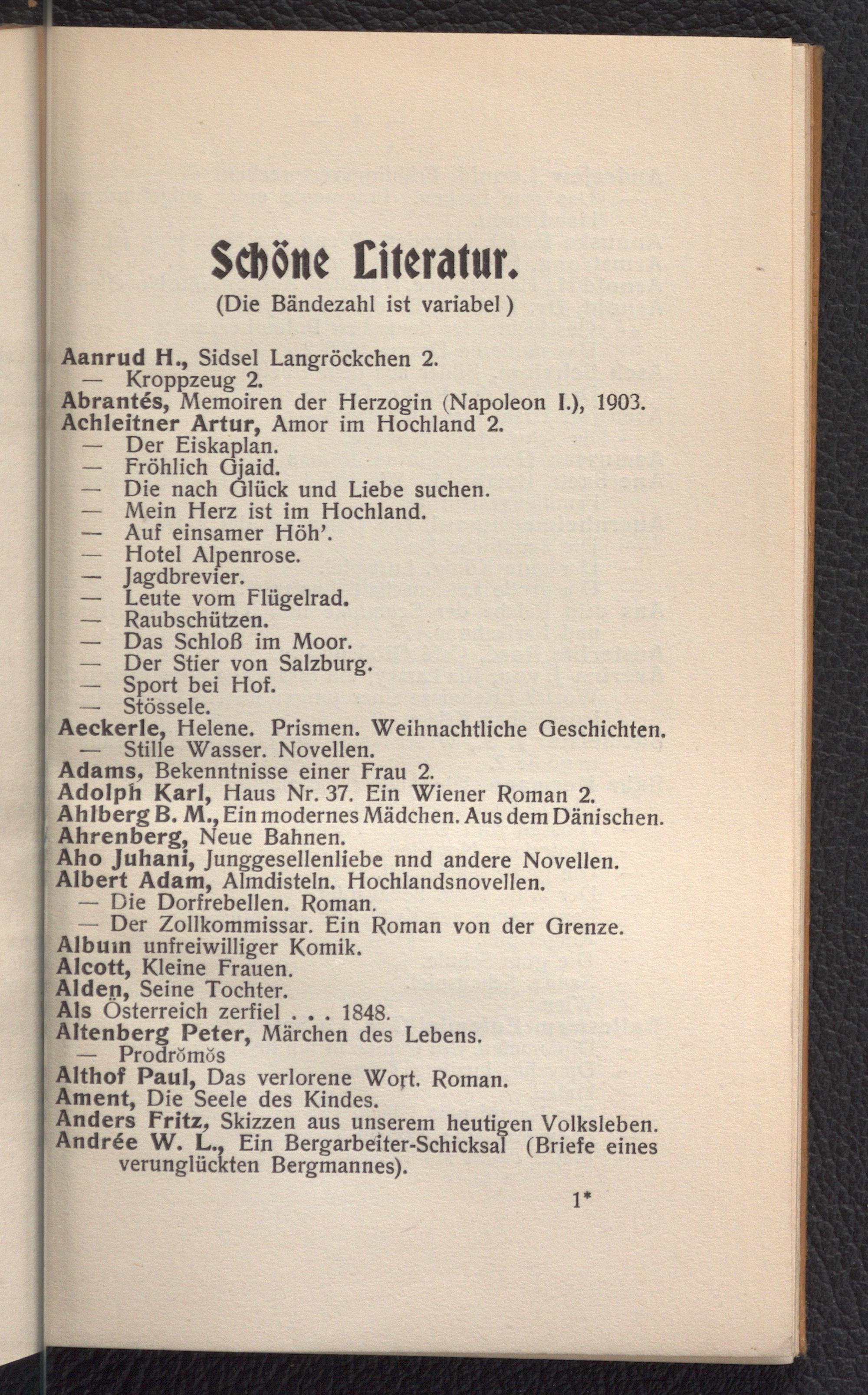 Schöne Literatur.
(Die Bändezahl ist variabel)

Aanrud H., Sidsel Langröckchen 2.
— Kroppzeug 2.
Abrantés, Memoiren der Herzogin (Napoleon I.), 1903.
Achleitner Artur, Amor im Hochland 2.
— Der Eiskaplan.
— Fröhlich Gjaid.
— Die nach Glück und Liebe suchen.
— Mein Herz ist im Hochland.
— Auf einsamer Höh'.
— Hotel Alpenrose.
— Jagdbrevier.
— Leute vom Flügelrad.
— Raubschützen.
— Das Schloß im Moor.
— Der Stier von Salzburg.
— Sport bei Hof.
— Stössele.
Aeckerle, Helene. Prismen. Weihnachtliche Geschichten.
— Stille Wasser. Novellen.
Adams, Bekenntnisse einer Frau 2.
Adolph Karl, Haus Nr. 37. Ein Wiener Roman 2.
Ahlberg B. M., Ein modernes Mädchen. Aus dem Dänischen.
Ahrenberg, Neue Bahnen.
Aho Juhani, Junggesellenliebe nnd andere Novellen.
Albert Adam, Almdisteln. Hochlandsnovellen.
— Die Dorfrebellen. Roman.
— Der Zollkommissar. Ein Roman von der Grenze.
Album unfreiwilliger Komik.
Alcott, Kleine Frauen.
Alden, Seine Tochter.
Als Österreich zerfiel . . . 1848.
Altenberg Peter, Märchen des Lebens.
— Prodrŏmŏs
Althof Paul, Das verlorene Wort. Roman.
Ament, Die Seele des Kindes.
Anders Fritz, Skizzen aus unserem heutigen Volksleben.
Andrée W. L., Ein Bergarbeiter-Schicksal (Briefe eines verunglückten Bergmannes).

1*